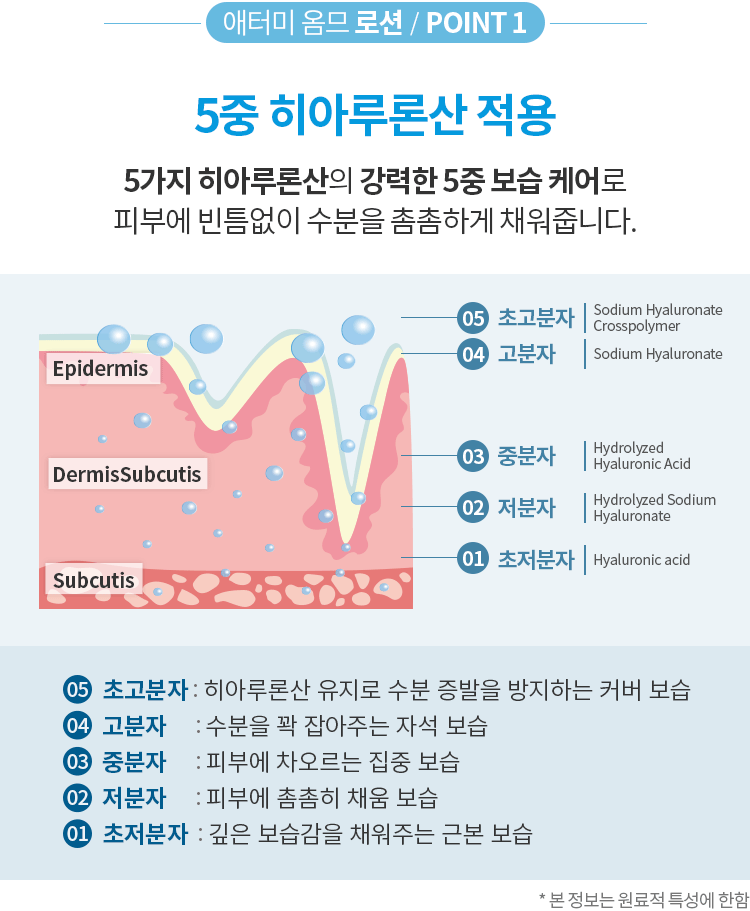 애터미 옴므 로션 / POINT 1

5중 히아루론산 적용

5가지 히아루론산의 강력한 5중 보습 케어로 피부에 빈틈없이 수분을 촘촘하게 채워줍니다.

Epidermis

DermisSubcutis

Subcutis

05 초고분자 | Sodium Hyaluronate Crosspolymer

04 고분자 | Sodium Hyaluronate

03 중분자 | Hydrolyzed Hyaluronic Acid

02 저분자 | Hydrolyzed Sodium Hyaluronate

01 초저분자 | Hyaluronic acid

05 초고분자 : 히아루론산 유지로 수분 증발을 방지하는 커버 보습
04 고분자 : 수분을 꽉 잡아주는 자석 보습
03 중분자 : 피부에 차오르는 집중 보습
02 저분자 : 피부에 촘촘히 채움 보습
01 초저분자 : 깊은 보습감을 채워주는 근본 보습

* 본 정보는 원료적 특성에 한함